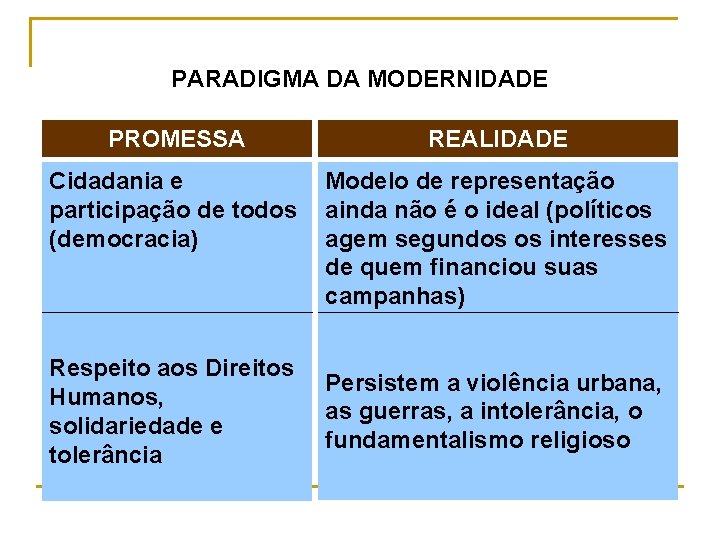 PARADIGMA DA MODERNIDADE

| PROMESSA | REALIDADE |
|---|---|
| Cidadania e participação de todos (democracia) | Modelo de representação ainda não é o ideal (políticos agem segundos os interesses de quem financiou suas campanhas) |
| Respeito aos Direitos Humanos, solidariedade e tolerância | Persistem a violência urbana, as guerras, a intolerância, o fundamentalismo religioso |